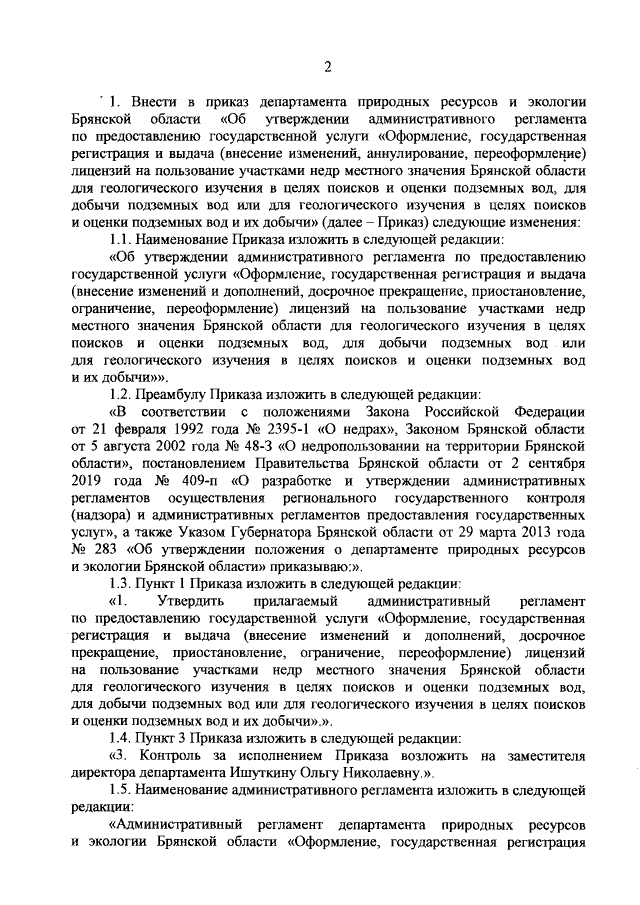 2

1. Внести в приказ департамента природных ресурсов и экологии Брянской области «Об утверждении административного регламента по предоставлению государственной услуги «Оформление, государственная регистрация и выдача (внесение изменений, аннулирование, переоформление) лицензий на пользование участками недр местного значения Брянской области для геологического изучения в целях поисков и оценки подземных вод, для добычи подземных вод или для геологического изучения в целях поисков и оценки подземных вод и их добычи» (далее – Приказ) следующие изменения:

1.1. Наименование Приказа изложить в следующей редакции:

«Об утверждении административного регламента по предоставлению государственной услуги «Оформление, государственная регистрация и выдача (внесение изменений и дополнений, досрочное прекращение, приостановление, ограничение, переоформление) лицензий на пользование участками недр местного значения Брянской области для геологического изучения в целях поисков и оценки подземных вод, для добычи подземных вод или для геологического изучения в целях поисков и оценки подземных вод и их добычи»».

1.2. Преамбулу Приказа изложить в следующей редакции:

«В соответствии с положениями Закона Российской Федерации от 21 февраля 1992 года № 2395-1 «О недрах», Законом Брянской области от 5 августа 2002 года № 48-З «О недропользовании на территории Брянской области», постановлением Правительства Брянской области от 2 сентября 2019 года № 409-п «О разработке и утверждении административных регламентов осуществления регионального государственного контроля (надзора) и административных регламентов предоставления государственных услуг», а также Указом Губернатора Брянской области от 29 марта 2013 года № 283 «Об утверждении положения о департаменте природных ресурсов и экологии Брянской области» приказываю:».

1.3. Пункт 1 Приказа изложить в следующей редакции:

«1. Утвердить прилагаемый административный регламент по предоставлению государственной услуги «Оформление, государственная регистрация и выдача (внесение изменений и дополнений, досрочное прекращение, приостановление, ограничение, переоформление) лицензий на пользование участками недр местного значения Брянской области для геологического изучения в целях поисков и оценки подземных вод, для добычи подземных вод или для геологического изучения в целях поисков и оценки подземных вод и их добычи».».

1.4. Пункт 3 Приказа изложить в следующей редакции:

«3. Контроль за исполнением Приказа возложить на заместителя директора департамента Ишуткину Ольгу Николаевну.».

1.5. Наименование административного регламента изложить в следующей редакции:

«Административный регламент департамента природных ресурсов и экологии Брянской области «Оформление, государственная регистрация